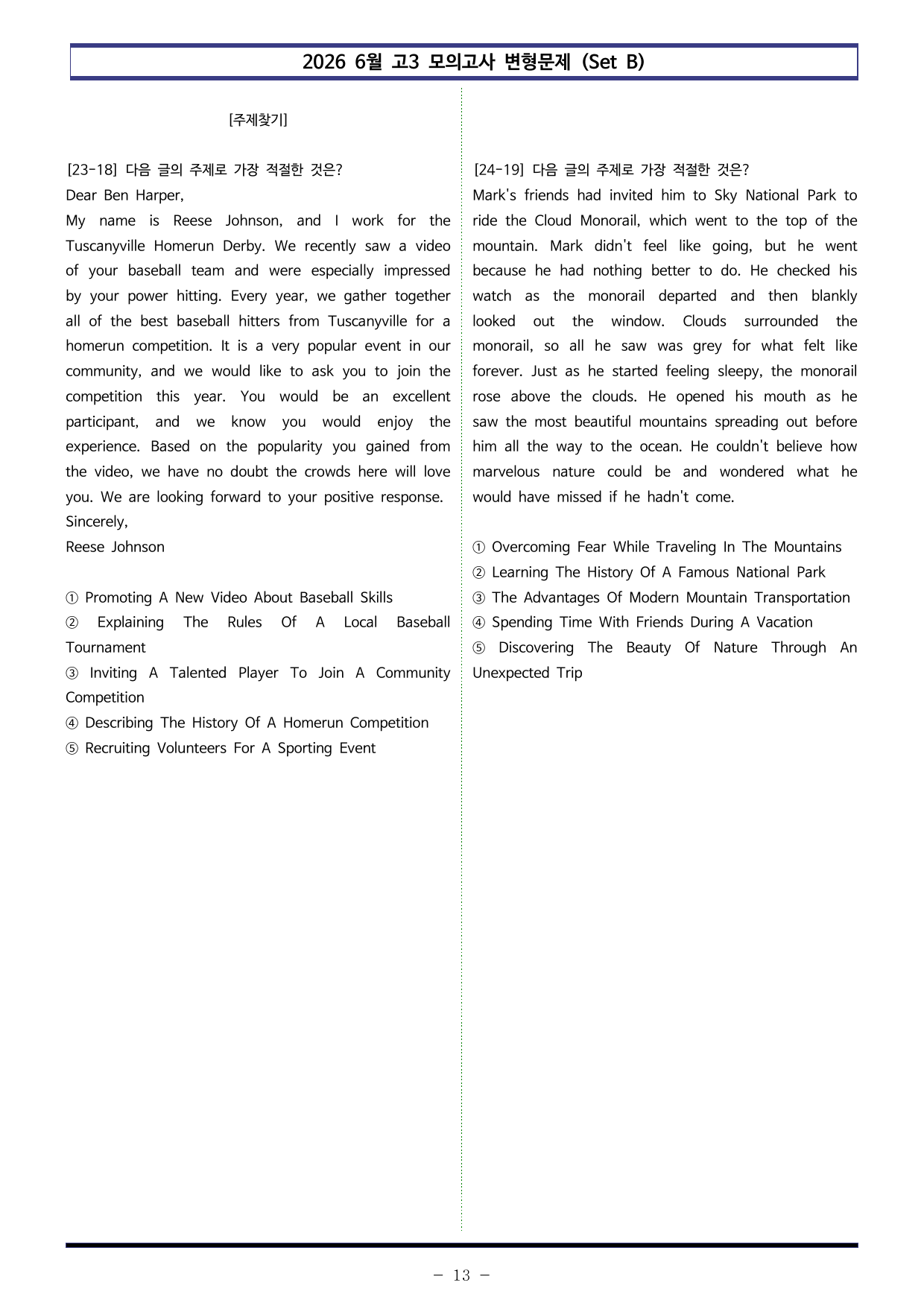 2026 6월 고3 모의고사 변형문제 (Set B)

[주제찾기]

[23-18] 다음 글의 주제로 가장 적절한 것은?
Dear Ben Harper,
My name is Reese Johnson, and I work for the Tuscanyville Homerun Derby. We recently saw a video of your baseball team and were especially impressed by your power hitting. Every year, we gather together all of the best baseball hitters from Tuscanyville for a homerun competition. It is a very popular event in our community, and we would like to ask you to join the competition this year. You would be an excellent participant, and we know you would enjoy the experience. Based on the popularity you gained from the video, we have no doubt the crowds here will love you. We are looking forward to your positive response.
Sincerely,
Reese Johnson

① Promoting A New Video About Baseball Skills
② Explaining The Rules Of A Local Baseball Tournament
③ Inviting A Talented Player To Join A Community Competition
④ Describing The History Of A Homerun Competition
⑤ Recruiting Volunteers For A Sporting Event

[24-19] 다음 글의 주제로 가장 적절한 것은?
Mark's friends had invited him to Sky National Park to ride the Cloud Monorail, which went to the top of the mountain. Mark didn't feel like going, but he went because he had nothing better to do. He checked his watch as the monorail departed and then blankly looked out the window. Clouds surrounded the monorail, so all he saw was grey for what felt like forever. Just as he started feeling sleepy, the monorail rose above the clouds. He opened his mouth as he saw the most beautiful mountains spreading out before him all the way to the ocean. He couldn't believe how marvelous nature could be and wondered what he would have missed if he hadn't come.

① Overcoming Fear While Traveling In The Mountains
② Learning The History Of A Famous National Park
③ The Advantages Of Modern Mountain Transportation
④ Spending Time With Friends During A Vacation
⑤ Discovering The Beauty Of Nature Through An Unexpected Trip

- 13 -